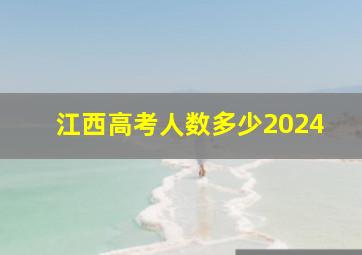 江西高考人数多少2024